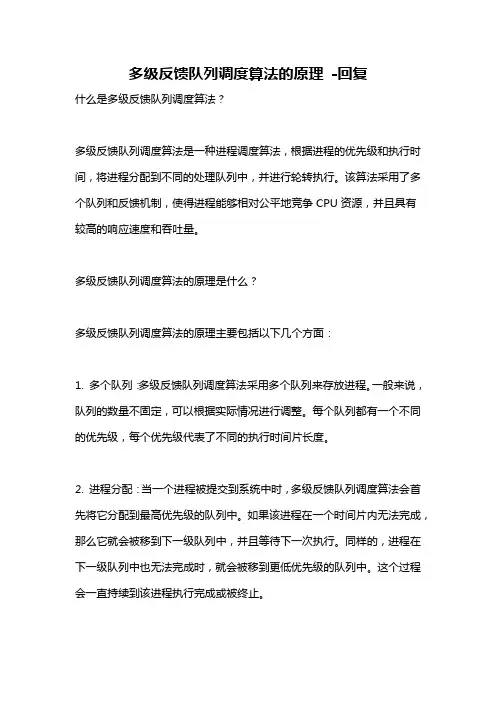 多级反馈队列调度算法的原理 -回复

什么是多级反馈队列调度算法？

多级反馈队列调度算法是一种进程调度算法，根据进程的优先级和执行时间，将进程分配到不同的处理队列中，并进行轮转执行。该算法采用了多个队列和反馈机制，使得进程能够相对公平地竞争 CPU 资源，并且具有较高的响应速度和吞吐量。

多级反馈队列调度算法的原理是什么？

多级反馈队列调度算法的原理主要包括以下几个方面：

1. 多个队列：多级反馈队列调度算法采用多个队列来存放进程。一般来说，队列的数量不固定，可以根据实际情况进行调整。每个队列都有一个不同的优先级，每个优先级代表了不同的执行时间片长度。

2. 进程分配：当一个进程被提交到系统中时，多级反馈队列调度算法会首先将它分配到最高优先级的队列中。如果该进程在一个时间片内无法完成，那么它就会被移到下一级队列中，并且等待下一次执行。同样的，进程在下一级队列中也无法完成时，就会被移到更低优先级的队列中。这个过程会一直持续到该进程执行完成或被终止。